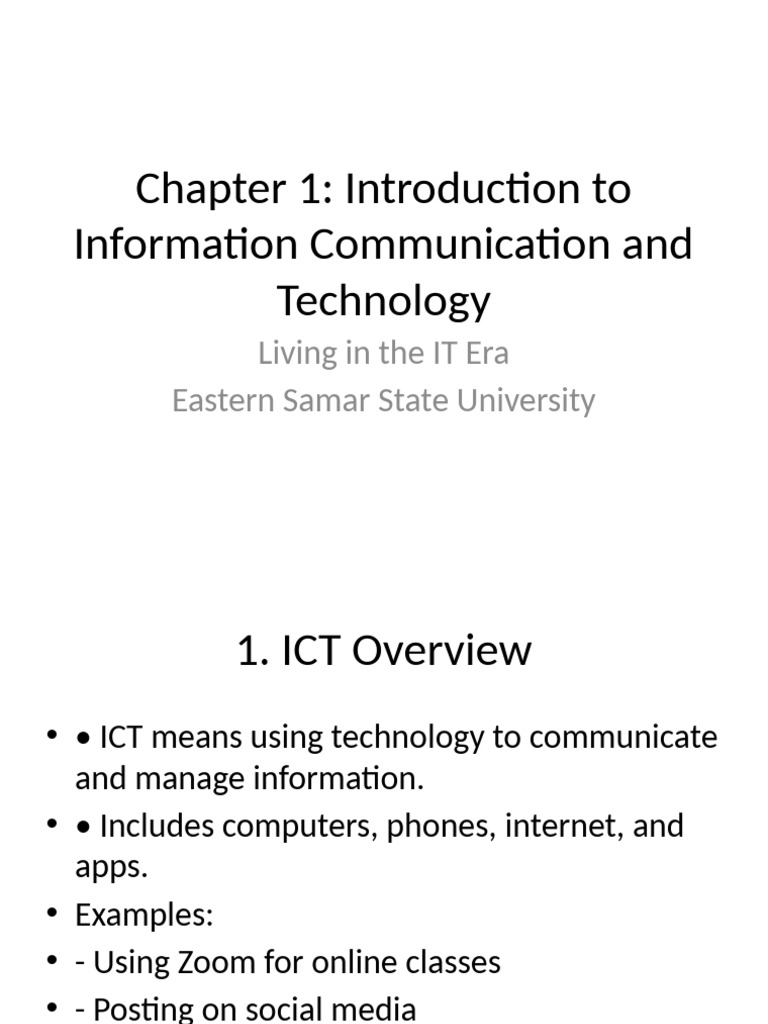 Chapter 1: Introduction to Information Communication and Technology

Living in the IT Era
Eastern Samar State University

1. ICT Overview

• • ICT means using technology to communicate and manage information.
• • Includes computers, phones, internet, and apps.
• Examples:
• - Using Zoom for online classes
• - Posting on social media